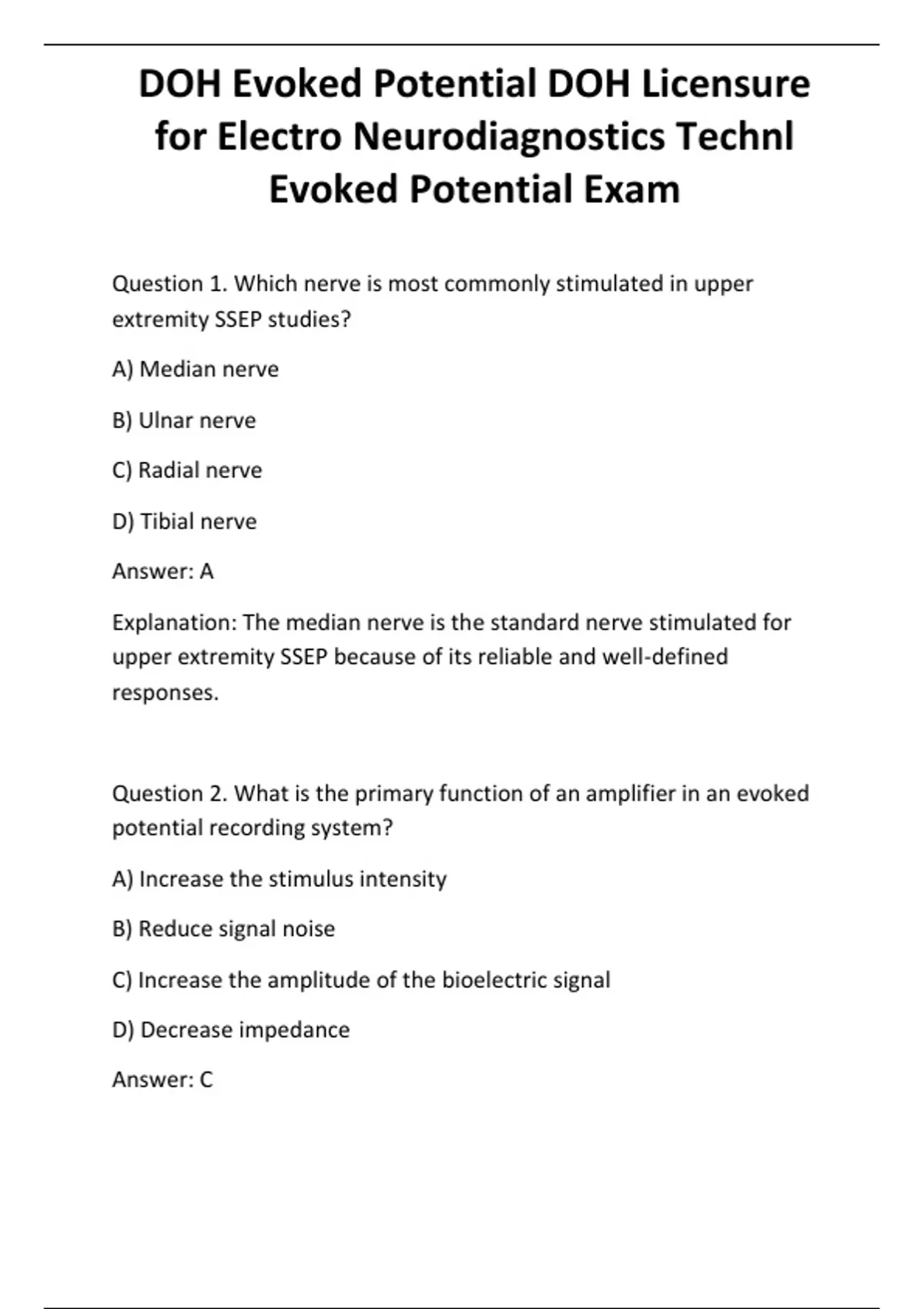 DOH Evoked Potential DOH Licensure for Electro Neurodiagnostics Technl Evoked Potential Exam

Question 1. Which nerve is most commonly stimulated in upper extremity SSEP studies?

A) Median nerve

B) Ulnar nerve

C) Radial nerve

D) Tibial nerve

Answer: A

Explanation: The median nerve is the standard nerve stimulated for upper extremity SSEP because of its reliable and well-defined responses.

Question 2. What is the primary function of an amplifier in an evoked potential recording system?

A) Increase the stimulus intensity

B) Reduce signal noise

C) Increase the amplitude of the bioelectric signal

D) Decrease impedance

Answer: C